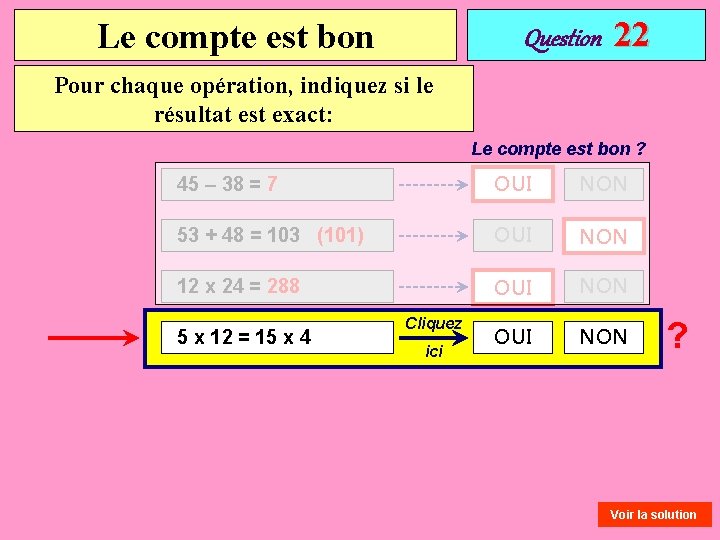 Le compte est bon

Question 22

Pour chaque opération, indiquez si le résultat est exact:

Le compte est bon ?

45 – 38 = 7 OUI NON

53 + 48 = 103 (101) OUI NON

12 x 24 = 288 OUI NON

5 x 12 = 15 x 4 Cliquez ici OUI NON ?

Voir la solution